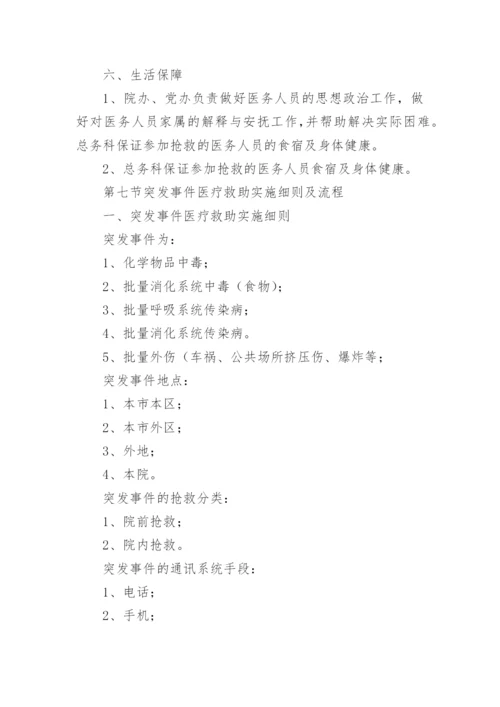 六、生活保障

1、院办、党办负责做好医务人员的思想政治工作，做好对医务人员家属的解释与安抚工作，并帮助解决实际困难。总务科保证参加抢救的医务人员的食宿及身体健康。

2、总务科保证参加抢救的医务人员食宿及身体健康。

第七节突发事件医疗救助实施细则及流程

一、突发事件医疗救助实施细则

突发事件为：

1、化学物品中毒；

2、批量消化系统中毒（食物）；

3、批量呼吸系统传染病；

4、批量消化系统传染病。

5、批量外伤（车祸、公共场所挤压伤、爆炸等；

突发事件地点：

1、本市本区；

2、本市外区；

3、外地；

4、本院。

突发事件的抢救分类：

1、院前抢救；

2、院内抢救。

突发事件的通讯系统手段：

1、电话；

2、手机；